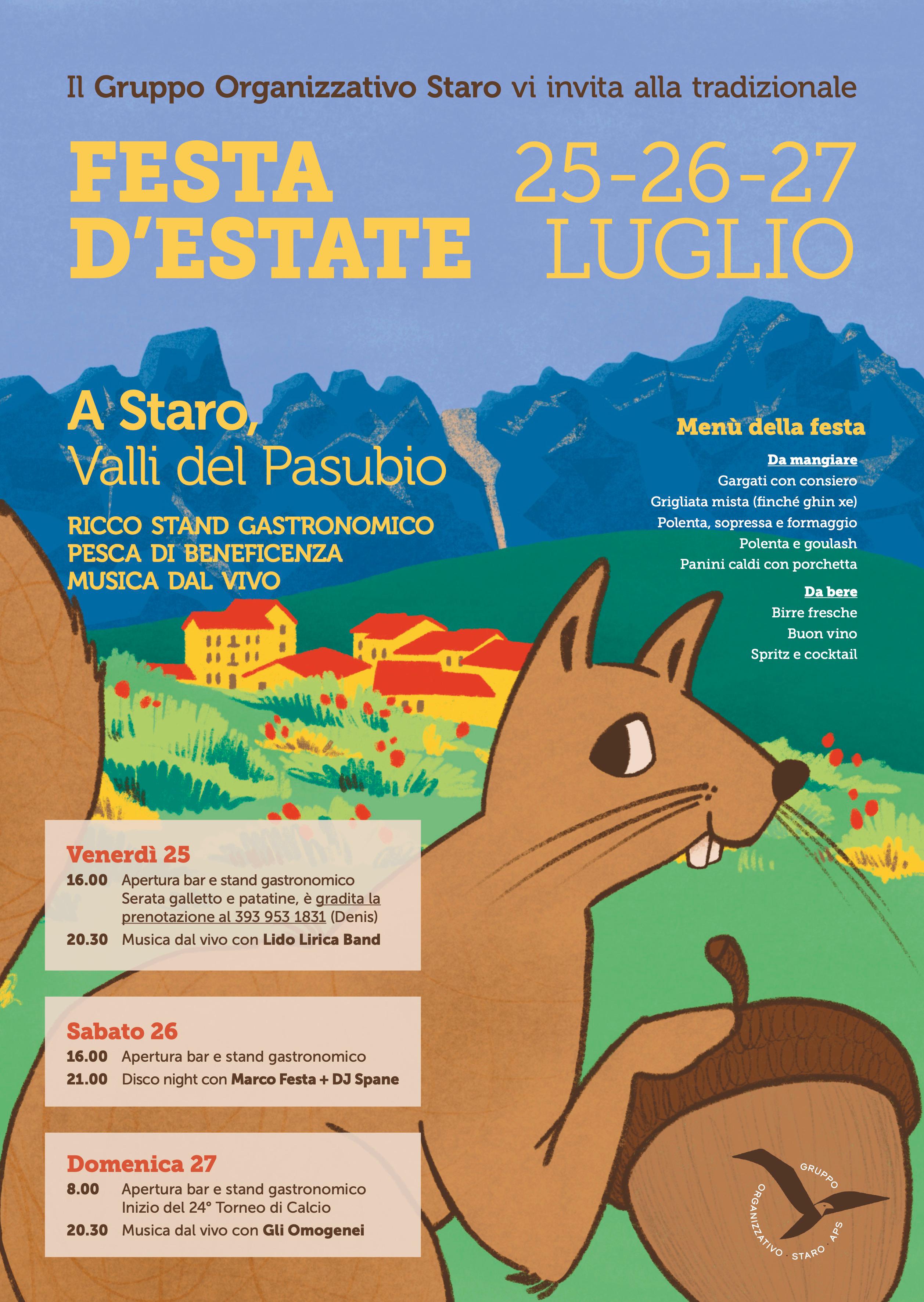 Il Gruppo Organizzativo Staro vi invita alla tradizionale

FESTA D'ESTATE

25-26-27 LUGLIO

A Staro,
Valli del Pasubio

RICCO STAND GASTRONOMICO
PESCA DI BENEFICENZA
MUSICA DAL VIVO

Menù della festa

Da mangiare
Gargati con consiero
Grigliata mista (finché ghin xe)
Polenta, sopressa e formaggio
Polenta e goulash
Panini caldi con porchetta

Da bere
Birre fresche
Buon vino
Spritz e cocktail

Venerdì 25
16.00 Apertura bar e stand gastronomico
Serata galletto e patatine, è gradita la prenotazione al 393 953 1831 (Denis)
20.30 Musica dal vivo con Lido Lirica Band

Sabato 26
16.00 Apertura bar e stand gastronomico
21.00 Disco night con Marco Festa + DJ Spane

Domenica 27
8.00 Apertura bar e stand gastronomico
Inizio del 24° Torneo di Calcio
20.30 Musica dal vivo con Gli Omogenei

GRUPPO ORGANIZZATIVO · STARO · APS